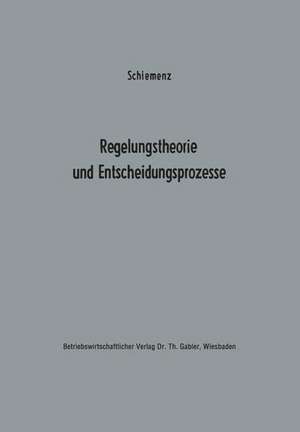 Schiemenz

Regelungstheorie und Entscheidungsprozesse

Betriebswirtschaftlicher Verlag Dr. Th. Gabler, Wiesbaden